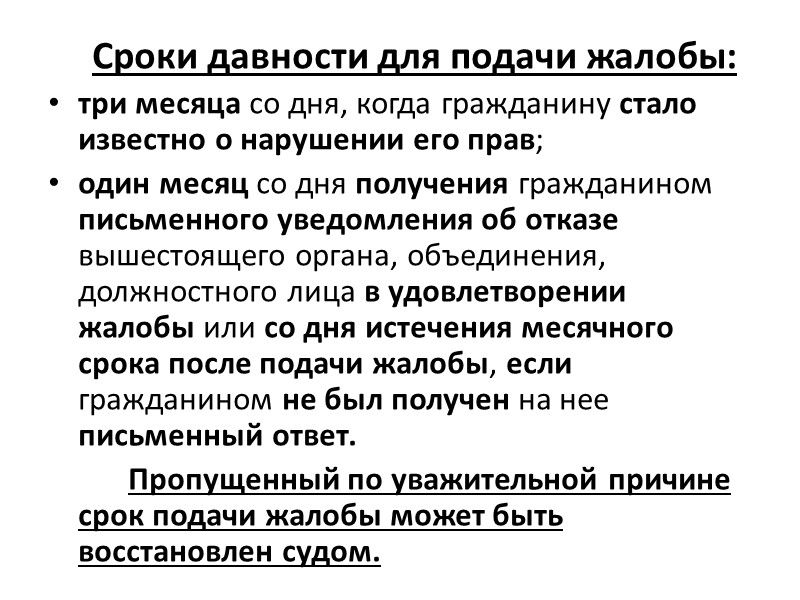 Сроки давности для подачи жалобы:

• три месяца со дня, когда гражданину стало известно о нарушении его прав;

• один месяц со дня получения гражданином письменного уведомления об отказе вышестоящего органа, объединения, должностного лица в удовлетворении жалобы или со дня истечения месячного срока после подачи жалобы, если гражданином не был получен на нее письменный ответ.

Пропущенный по уважительной причине срок подачи жалобы может быть восстановлен судом.